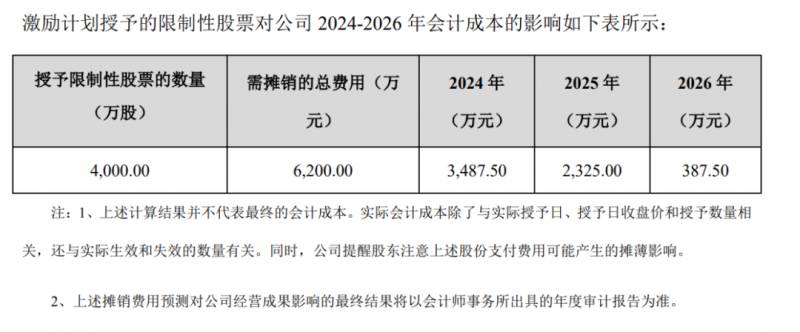 激励计划授予的限制性股票对公司 2024-2026 年会计成本的影响如下表所示：

| 授予限制性股票的数量（万股） | 需摊销的总费用（万元） | 2024 年（万元） | 2025 年（万元） | 2026 年（万元） |
|---|---|---|---|---|
| 4,000.00 | 6,200.00 | 3,487.50 | 2,325.00 | 387.50 |

注：1、上述计算结果并不代表最终的会计成本。实际会计成本除了与实际授予日、授予日收盘价和授予数量相关，还与实际生效和失效的数量有关。同时，公司提醒股东注意上述股份支付费用可能产生的摊薄影响。

2、上述摊销费用预测对公司经营成果影响的最终结果将以会计师事务所出具的年度审计报告为准。